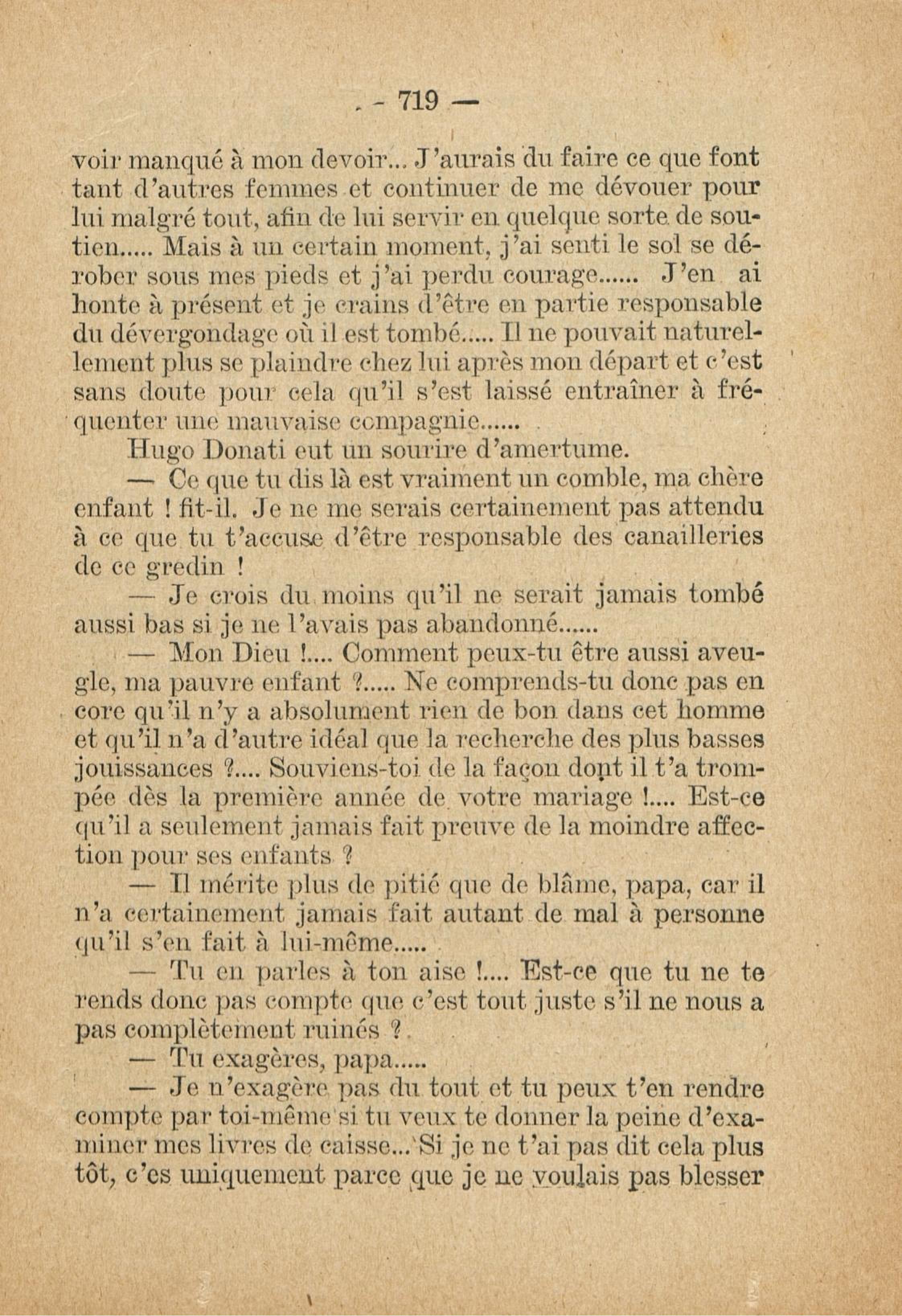 — 719 —

voir manqué à mon devoir... J'aurais du faire ce que font tant d'autres femmes et continuer de me dévouer pour lui malgré tout, afin de lui servir en quelque sorte de soutien..... Mais à un certain moment, j'ai senti le sol se dérober sous mes pieds et j'ai perdu courage...... J'en ai honte à présent et je crains d'être en partie responsable du dévergondage où il est tombé..... Il ne pouvait naturellement plus se plaindre chez lui après mon départ et c'est sans doute pour cela qu'il s'est laissé entraîner à fréquenter une mauvaise compagnie......

Hugo Donati eut un sourire d'amertume.

— Ce que tu dis là est vraiment un comble, ma chère enfant ! fit-il. Je ne me serais certainement pas attendu à ce que tu t'accuse d'être responsable des canailleries de ce gredin !

— Je crois du moins qu'il ne serait jamais tombé aussi bas si je ne l'avais pas abandonné......

— Mon Dieu !.... Comment peux-tu être aussi aveugle, ma pauvre enfant ?..... Ne comprends-tu donc pas en core qu'il n'y a absolument rien de bon dans cet homme et qu'il n'a d'autre idéal que la recherche des plus basses jouissances ?.... Souviens-toi de la façon dont il t'a trompée dès la première année de votre mariage !.... Est-ce qu'il a seulement jamais fait preuve de la moindre affection pour ses enfants ?

— Il mérite plus de pitié que de blâme, papa, car il n'a certainement jamais fait autant de mal à personne qu'il s'en fait à lui-même.....

— Tu en parles à ton aise !.... Est-ce que tu ne te rends donc pas compte que c'est tout juste s'il ne nous a pas complètement ruinés ?

— Tu exagères, papa.....

— Je n'exagère pas du tout et tu peux t'en rendre compte par toi-même si tu veux te donner la peine d'examiner mes livres de caisse... Si je ne t'ai pas dit cela plus tôt, c'es uniquement parce que je ne voulais pas blesser